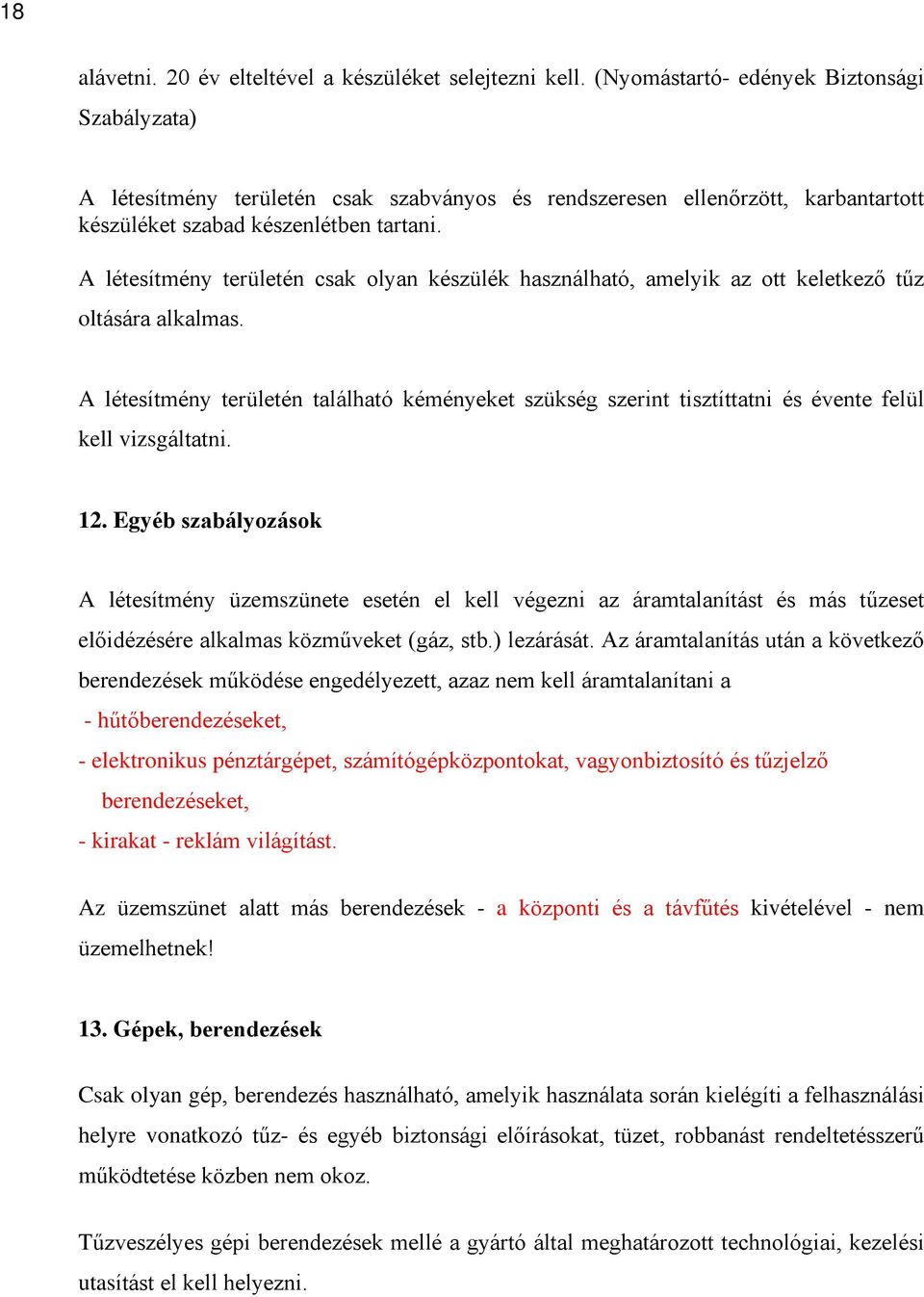 18

alávetni. 20 év elteltével a készüléket selejtezni kell. (Nyomástartó- edények Biztonsági Szabályzata)

A létesítmény területén csak szabványos és rendszeresen ellenőrzött, karbantartott készüléket szabad készenlétben tartani.

A létesítmény területén csak olyan készülék használható, amelyik az ott keletkező tűz oltására alkalmas.

A létesítmény területén található kéményeket szükség szerint tisztíttatni és évente felül kell vizsgáltatni.

12. Egyéb szabályozások

A létesítmény üzemszünete esetén el kell végezni az áramtalanítást és más tűzeset előidézésére alkalmas közműveket (gáz, stb.) lezárását. Az áramtalanítás után a következő berendezések működése engedélyezett, azaz nem kell áramtalanítani a

- hűtőberendezéseket,

- elektronikus pénztárgépet, számítógépközpontokat, vagyonbiztosító és tűzjelző berendezéseket,

- kirakat - reklám világítást.

Az üzemszünet alatt más berendezések - a központi és a távfűtés kivételével - nem üzemelhetnek!

13. Gépek, berendezések

Csak olyan gép, berendezés használható, amelyik használata során kielégíti a felhasználási helyre vonatkozó tűz- és egyéb biztonsági előírásokat, tüzet, robbanást rendeltetésszerű működtetése közben nem okoz.

Tűzveszélyes gépi berendezések mellé a gyártó által meghatározott technológiai, kezelési utasítást el kell helyezni.